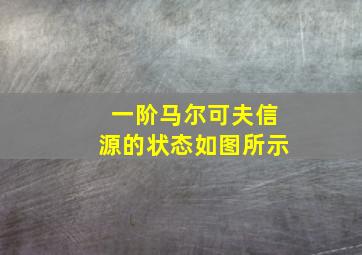 一阶马尔可夫信源的状态如图所示